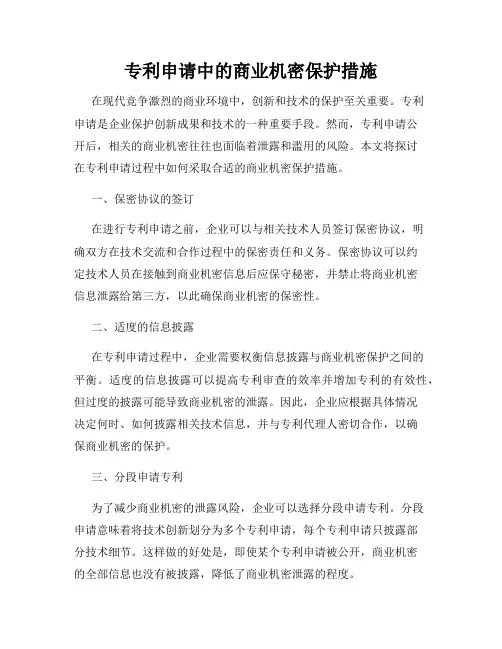 专利申请中的商业机密保护措施

在现代竞争激烈的商业环境中，创新和技术的保护至关重要。专利申请是企业保护创新成果和技术的一种重要手段。然而，专利申请公开后，相关的商业机密往往也面临着泄露和滥用的风险。本文将探讨在专利申请过程中如何采取合适的商业机密保护措施。

一、保密协议的签订

在进行专利申请之前，企业可以与相关技术人员签订保密协议，明确双方在技术交流和合作过程中的保密责任和义务。保密协议可以约定技术人员在接触到商业机密信息后应保守秘密，并禁止将商业机密信息泄露给第三方，以此确保商业机密的保密性。

二、适度的信息披露

在专利申请过程中，企业需要权衡信息披露与商业机密保护之间的平衡。适度的信息披露可以提高专利审查的效率并增加专利的有效性，但过度的披露可能导致商业机密的泄露。因此，企业应根据具体情况决定何时、如何披露相关技术信息，并与专利代理人密切合作，以确保商业机密的保护。

三、分段申请专利

为了减少商业机密的泄露风险，企业可以选择分段申请专利。分段申请意味着将技术创新划分为多个专利申请，每个专利申请只披露部分技术细节。这样做的好处是，即使某个专利申请被公开，商业机密的全部信息也没有被披露，降低了商业机密泄露的程度。